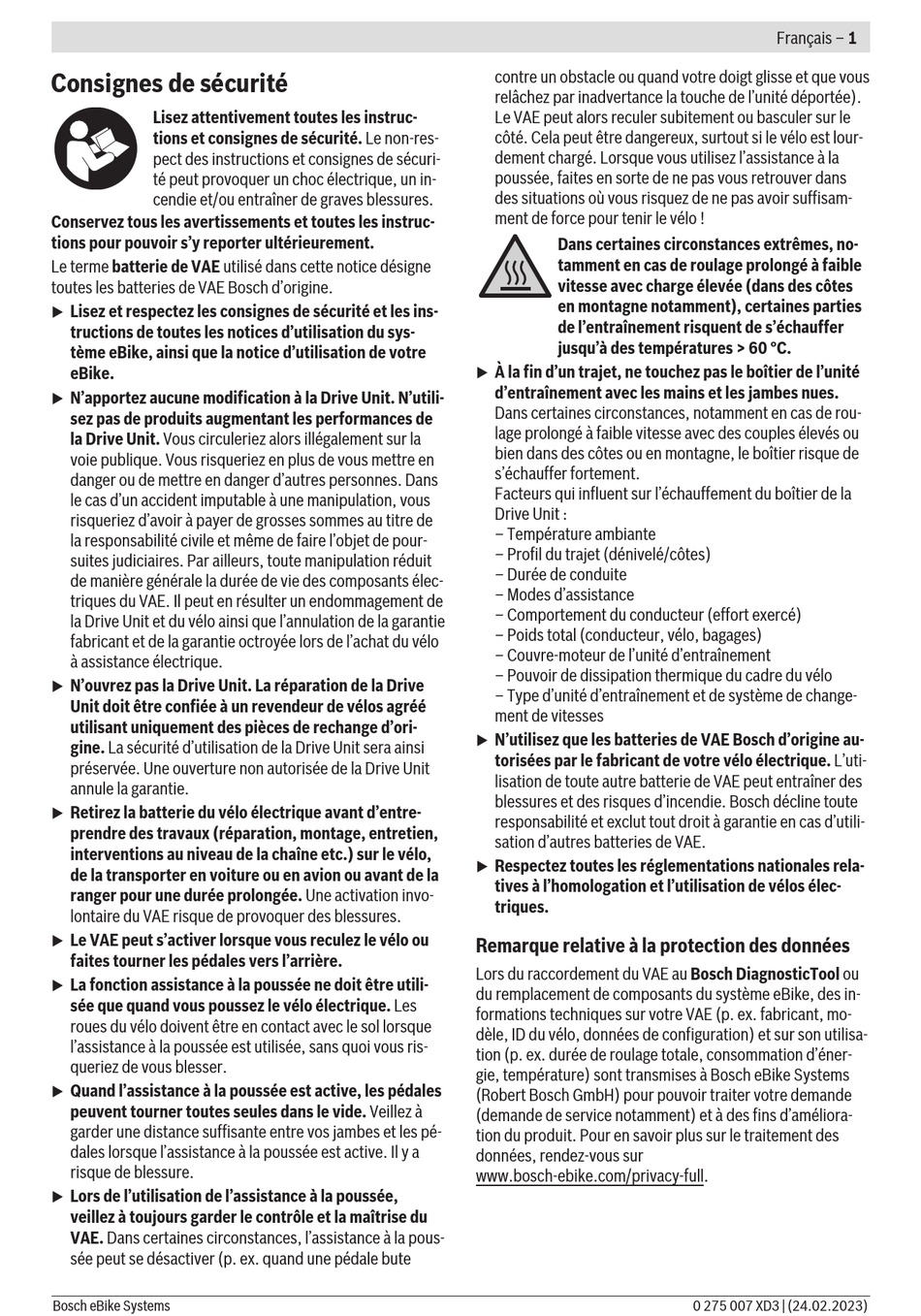 Français – 1

Consignes de sécurité

Lisez attentivement toutes les instructions et consignes de sécurité. Le non-respect des instructions et consignes de sécurité peut provoquer un choc électrique, un incendie et/ou entraîner de graves blessures.

Conservez tous les avertissements et toutes les instructions pour pouvoir s'y reporter ultérieurement.

Le terme batterie de VAE utilisé dans cette notice désigne toutes les batteries de VAE Bosch d'origine.

▶ Lisez et respectez les consignes de sécurité et les instructions de toutes les notices d'utilisation du système eBike, ainsi que la notice d'utilisation de votre eBike.

▶ N'apportez aucune modification à la Drive Unit. N'utilisez pas de produits augmentant les performances de la Drive Unit. Vous circuleriez alors illégalement sur la voie publique. Vous risqueriez en plus de vous mettre en danger ou de mettre en danger d'autres personnes. Dans le cas d'un accident imputable à une manipulation, vous risqueriez d'avoir à payer de grosses sommes au titre de la responsabilité civile et même de faire l'objet de poursuites judiciaires. Par ailleurs, toute manipulation réduit de manière générale la durée de vie des composants électriques du VAE. Il peut en résulter un endommagement de la Drive Unit et du vélo ainsi que l'annulation de la garantie fabricant et de la garantie octroyée lors de l'achat du vélo à assistance électrique.

▶ N'ouvrez pas la Drive Unit. La réparation de la Drive Unit doit être confiée à un revendeur de vélos agréé utilisant uniquement des pièces de rechange d'origine. La sécurité d'utilisation de la Drive Unit sera ainsi préservée. Une ouverture non autorisée de la Drive Unit annule la garantie.

▶ Retirez la batterie du vélo électrique avant d'entreprendre des travaux (réparation, montage, entretien, interventions au niveau de la chaîne etc.) sur le vélo, de la transporter en voiture ou en avion ou avant de la ranger pour une durée prolongée. Une activation involontaire du VAE risque de provoquer des blessures.

▶ Le VAE peut s'activer lorsque vous reculez le vélo ou faites tourner les pédales vers l'arrière.

▶ La fonction assistance à la poussée ne doit être utilisée que quand vous poussez le vélo électrique. Les roues du vélo doivent être en contact avec le sol lorsque l'assistance à la poussée est utilisée, sans quoi vous risqueriez de vous blesser.

▶ Quand l'assistance à la poussée est active, les pédales peuvent tourner toutes seules dans le vide. Veillez à garder une distance suffisante entre vos jambes et les pédales lorsque l'assistance à la poussée est active. Il y a risque de blessure.

▶ Lors de l'utilisation de l'assistance à la poussée, veillez à toujours garder le contrôle et la maîtrise du VAE. Dans certaines circonstances, l'assistance à la poussée peut se désactiver (p. ex. quand une pédale bute contre un obstacle ou quand votre doigt glisse et que vous relâchez par inadvertance la touche de l'unité déportée). Le VAE peut alors reculer subitement ou basculer sur le côté. Cela peut être dangereux, surtout si le vélo est lourdement chargé. Lorsque vous utilisez l'assistance à la poussée, faites en sorte de ne pas vous retrouver dans des situations où vous risquez de ne pas avoir suffisamment de force pour tenir le vélo !

Dans certaines circonstances extrêmes, notamment en cas de roulage prolongé à faible vitesse avec charge élevée (dans des côtes en montagne notamment), certaines parties de l'entraînement risquent de s'échauffer jusqu'à des températures > 60 °C.

▶ À la fin d'un trajet, ne touchez pas le boîtier de l'unité d'entraînement avec les mains et les jambes nues. Dans certaines circonstances, notamment en cas de roulage prolongé à faible vitesse avec des couples élevés ou bien dans des côtes ou en montagne, le boîtier risque de s'échauffer fortement.
Facteurs qui influent sur l'échauffement du boîtier de la Drive Unit :
– Température ambiante
– Profil du trajet (dénivelé/côtes)
– Durée de conduite
– Modes d'assistance
– Comportement du conducteur (effort exercé)
– Poids total (conducteur, vélo, bagages)
– Couvre-moteur de l'unité d'entraînement
– Pouvoir de dissipation thermique du cadre du vélo
– Type d'unité d'entraînement et de système de changement de vitesses

▶ N'utilisez que les batteries de VAE Bosch d'origine autorisées par le fabricant de votre vélo électrique. L'utilisation de toute autre batterie de VAE peut entraîner des blessures et des risques d'incendie. Bosch décline toute responsabilité et exclut tout droit à garantie en cas d'utilisation d'autres batteries de VAE.

▶ Respectez toutes les réglementations nationales relatives à l'homologation et l'utilisation de vélos électriques.

Remarque relative à la protection des données

Lors du raccordement du VAE au Bosch DiagnosticTool ou du remplacement de composants du système eBike, des informations techniques sur votre VAE (p. ex. fabricant, modèle, ID du vélo, données de configuration) et sur son utilisation (p. ex. durée de roulage totale, consommation d'énergie, température) sont transmises à Bosch eBike Systems (Robert Bosch GmbH) pour pouvoir traiter votre demande (demande de service notamment) et à des fins d'amélioration du produit. Pour en savoir plus sur le traitement des données, rendez-vous sur www.bosch-ebike.com/privacy-full.

Bosch eBike Systems
0 275 007 XD3 | (24.02.2023)